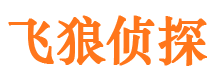 飞狼侦探